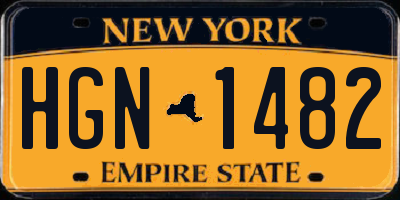 NEW YORK

HGN 1482

EMPIRE STATE